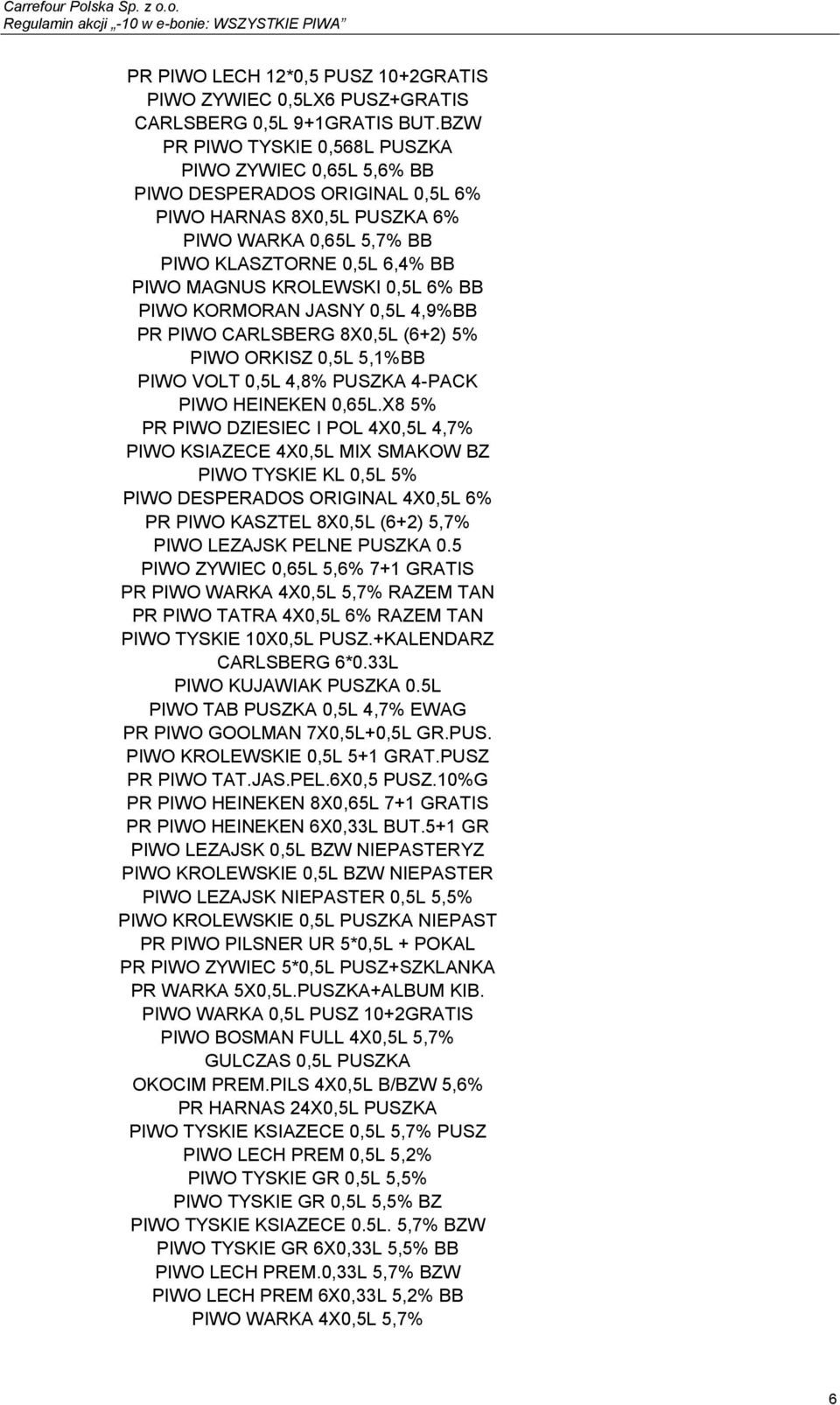 Carrefour Polska Sp. z o.o.
Regulamin akcji „-10 w e-bonie: WSZYSTKIE PIWA”

PR PIWO LECH 12*0,5 PUSZ 10+2GRATIS
PIWO ZYWIEC 0,5LX6 PUSZ+GRATIS
CARLSBERG 0,5L 9+1GRATIS BUT.BZW
PR PIWO TYSKIE 0,568L PUSZKA
PIWO ZYWIEC 0,65L 5,6% BB
PIWO DESPERADOS ORIGINAL 0,5L 6%
PIWO HARNAS 8X0,5L PUSZKA 6%
PIWO WARKA 0,65L 5,7% BB
PIWO KLASZTORNE 0,5L 6,4% BB
PIWO MAGNUS KROLEWSKI 0,5L 6% BB
PIWO KORMORAN JASNY 0,5L 4,9%BB
PR PIWO CARLSBERG 8X0,5L (6+2) 5%
PIWO ORKISZ 0,5L 5,1%BB
PIWO VOLT 0,5L 4,8% PUSZKA 4-PACK
PIWO HEINEKEN 0,65L.X8 5%
PR PIWO DZIESIEC I POL 4X0,5L 4,7%
PIWO KSIAZECE 4X0,5L MIX SMAKOW BZ
PIWO TYSKIE KL 0,5L 5%
PIWO DESPERADOS ORIGINAL 4X0,5L 6%
PR PIWO KASZTEL 8X0,5L (6+2) 5,7%
PIWO LEZAJSK PELNE PUSZKA 0.5
PIWO ZYWIEC 0,65L 5,6% 7+1 GRATIS
PR PIWO WARKA 4X0,5L 5,7% RAZEM TAN
PR PIWO TATRA 4X0,5L 6% RAZEM TAN
PIWO TYSKIE 10X0,5L PUSZ.+KALENDARZ
CARLSBERG 6*0.33L
PIWO KUJAWIAK PUSZKA 0.5L
PIWO TAB PUSZKA 0,5L 4,7% EWAG
PR PIWO GOOLMAN 7X0,5L+0,5L GR.PUS.
PIWO KROLEWSKIE 0,5L 5+1 GRAT.PUSZ
PR PIWO TAT.JAS.PEL.6X0,5 PUSZ.10%G
PR PIWO HEINEKEN 8X0,65L 7+1 GRATIS
PR PIWO HEINEKEN 6X0,33L BUT.5+1 GR
PIWO LEZAJSK 0,5L BZW NIEPASTERYZ
PIWO KROLEWSKIE 0,5L BZW NIEPASTER
PIWO LEZAJSK NIEPASTER 0,5L 5,5%
PIWO KROLEWSKIE 0,5L PUSZKA NIEPAST
PR PIWO PILSNER UR 5*0,5L + POKAL
PR PIWO ZYWIEC 5*0,5L PUSZ+SZKLANKA
PR WARKA 5X0,5L.PUSZKA+ALBUM KIB.
PIWO WARKA 0,5L PUSZ 10+2GRATIS
PIWO BOSMAN FULL 4X0,5L 5,7%
GULCZAS 0,5L PUSZKA
OKOCIM PREM.PILS 4X0,5L B/BZW 5,6%
PR HARNAS 24X0,5L PUSZKA
PIWO TYSKIE KSIAZECE 0,5L 5,7% PUSZ
PIWO LECH PREM 0,5L 5,2%
PIWO TYSKIE GR 0,5L 5,5%
PIWO TYSKIE GR 0,5L 5,5% BZ
PIWO TYSKIE KSIAZECE 0.5L. 5,7% BZW
PIWO TYSKIE GR 6X0,33L 5,5% BB
PIWO LECH PREM.0,33L 5,7% BZW
PIWO LECH PREM 6X0,33L 5,2% BB
PIWO WARKA 4X0,5L 5,7%

6